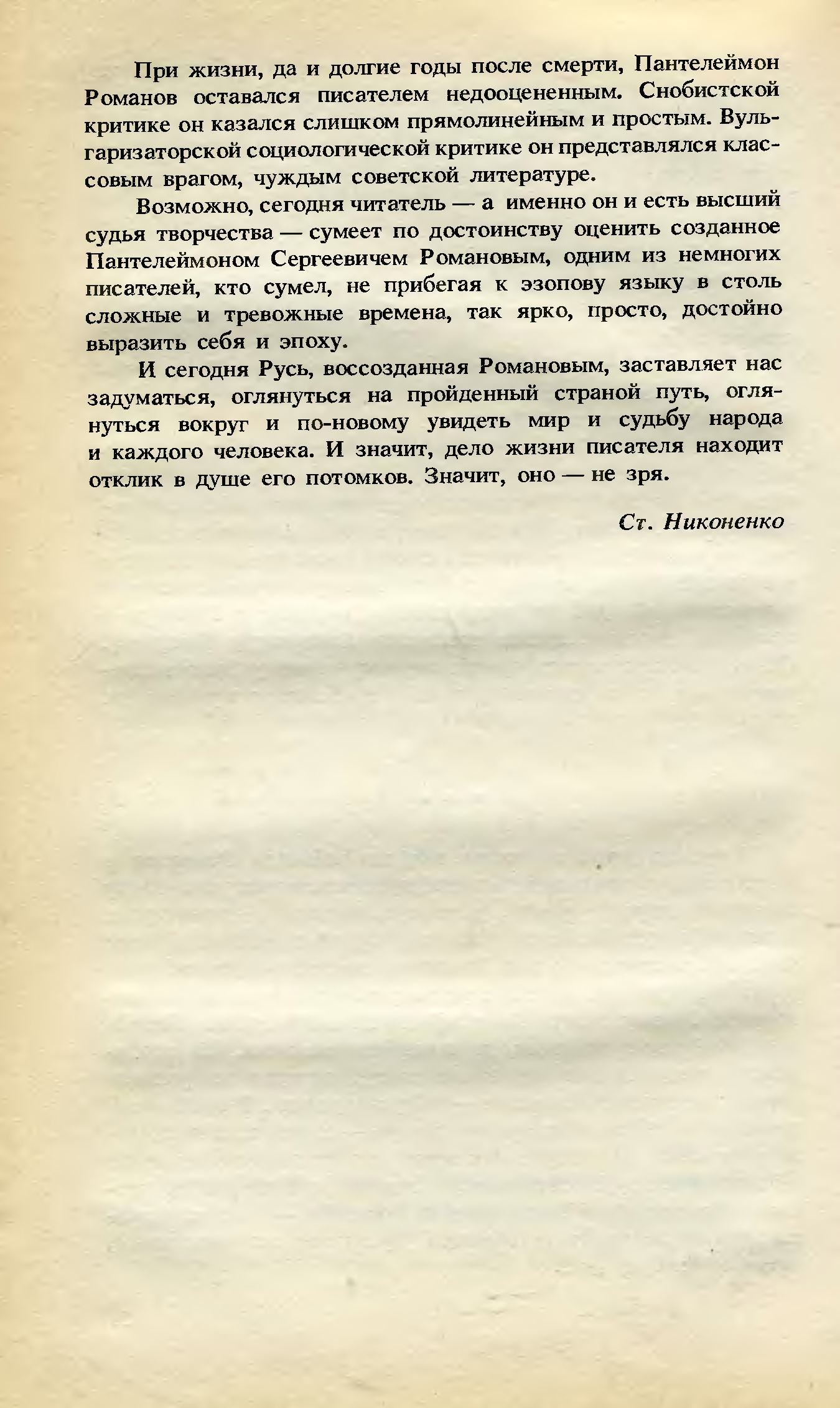 При жизни, да и долгие годы после смерти, Пантелеймон Романов оставался писателем недооцененным. Снобистской критике он казался слишком прямолинейным и простым. Вульгаризаторской социологической критике он представлялся классовым врагом, чуждым советской литературе.

Возможно, сегодня читатель — а именно он и есть высший судья творчества — сумеет по достоинству оценить созданное Пантелеймоном Сергеевичем Романовым, одним из немногих писателей, кто сумел, не прибегая к эзопову языку в столь сложные и тревожные времена, так ярко, просто, достойно выразить себя и эпоху.

И сегодня Русь, воссозданная Романовым, заставляет нас задуматься, оглянуться на пройденный страной путь, оглянуться вокруг и по-новому увидеть мир и судьбу народа и каждого человека. И значит, дело жизни писателя находит отклик в душе его потомков. Значит, оно — не зря.

Ст. Никоненко